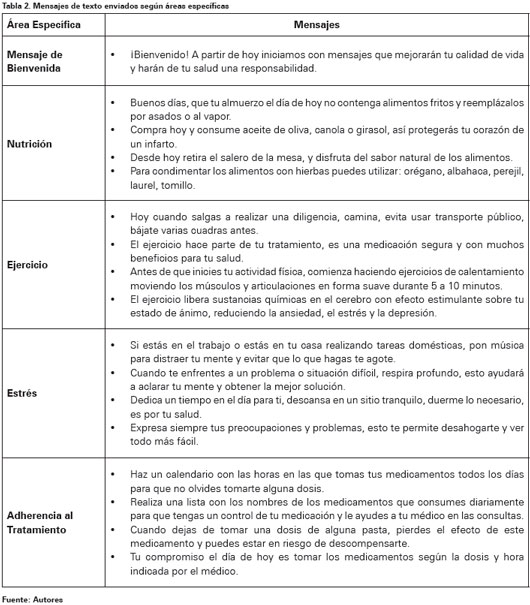 Tabla 2. Mensajes de texto enviados según áreas específicas

| Área Específica | Mensajes |
|---|---|
| Mensaje de Bienvenida | • ¡Bienvenido! A partir de hoy iniciamos con mensajes que mejorarán tu calidad de vida y harán de tu salud una responsabilidad. |
| Nutrición | • Buenos días, que tu almuerzo el día de hoy no contenga alimentos fritos y reemplázalos por asados o al vapor. • Compra hoy y consume aceite de oliva, canola o girasol, así protegerás tu corazón de un infarto. • Desde hoy retira el salero de la mesa, y disfruta del sabor natural de los alimentos. • Para condimentar los alimentos con hierbas puedes utilizar: orégano, albahaca, perejil, laurel, tomillo. |
| Ejercicio | • Hoy cuando salgas a realizar una diligencia, camina, evita usar transporte público, bájate varias cuadras antes. • El ejercicio hace parte de tu tratamiento, es una medicación segura y con muchos beneficios para tu salud. • Antes de que inicies tu actividad física, comienza haciendo ejercicios de calentamiento moviendo los músculos y articulaciones en forma suave durante 5 a 10 minutos. • El ejercicio libera sustancias químicas en el cerebro con efecto estimulante sobre tu estado de ánimo, reduciendo la ansiedad, el estrés y la depresión. |
| Estrés | • Si estás en el trabajo o estás en tu casa realizando tareas domésticas, pon música para distraer tu mente y evitar que lo que hagas te agote. • Cuando te enfrentes a un problema o situación difícil, respira profundo, esto ayudará a aclarar tu mente y obtener la mejor solución. • Dedica un tiempo en el día para ti, descansa en un sitio tranquilo, duerme lo necesario, es por tu salud. • Expresa siempre tus preocupaciones y problemas, esto te permite desahogarte y ver todo más fácil. |
| Adherencia al Tratamiento | • Haz un calendario con las horas en las que tomas tus medicamentos todos los días para que no olvides tomarte alguna dosis. • Realiza una lista con los nombres de los medicamentos que consumes diariamente para que tengas un control de tu medicación y le ayudes a tu médico en las consultas. • Cuando dejas de tomar una dosis de alguna pasta, pierdes el efecto de este medicamento y puedes estar en riesgo de descompensarte. • Tu compromiso el día de hoy es tomar los medicamentos según la dosis y hora indicada por el médico. |

Fuente: Autores